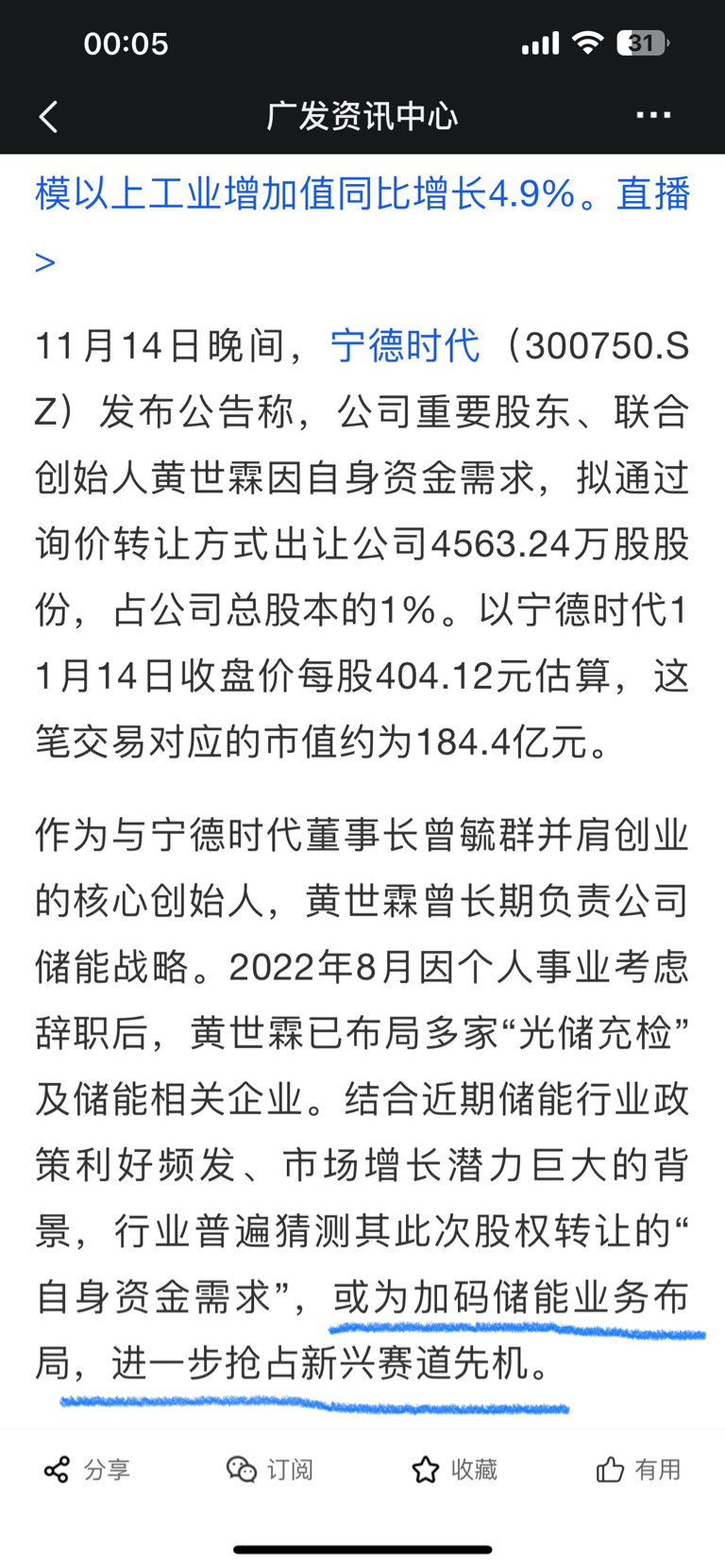 00:05

31

广发资讯中心

模以上工业增加值同比增长4.9%。直播 >

11月14日晚间，宁德时代（300750.SZ）发布公告称，公司重要股东、联合创始人黄世霖因自身资金需求，拟通过询价转让方式出让公司4563.24万股股份，占公司总股本的1%。以宁德时代11月14日收盘价每股404.12元估算，这笔交易对应的市值约为184.4亿元。

作为与宁德时代董事长曾毓群并肩创业的核心创始人，黄世霖曾长期负责公司储能战略。2022年8月因个人事业考虑辞职后，黄世霖已布局多家“光储充检”及储能相关企业。结合近期储能行业政策利好频发、市场增长潜力巨大的背景，行业普遍猜测其此次股权转让的“自身资金需求”，或为加码储能业务布局，进一步抢占新兴赛道先机。

分享 订阅 收藏 有用